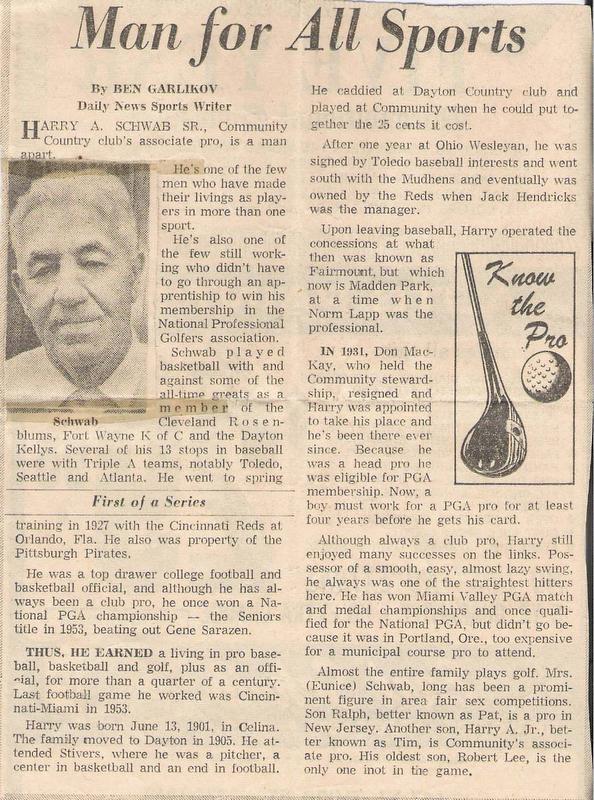 Man for All Sports

By BEN GARLIKOV
Daily News Sports Writer

HARRY A. SCHWAB SR., Community Country club's associate pro, is a man apart.

He's one of the few men who have made their livings as players in more than one sport.

He's also one of the few still working who didn't have to go through an apprentiship to win his membership in the National Professional Golfers association.

Schwab played basketball with and against some of the all-time greats as a member of the Cleveland Rosenblums, Fort Wayne K of C and the Dayton Kellys. Several of his 13 stops in baseball were with Triple A teams, notably Toledo, Seattle and Atlanta. He went to spring

Schwab

First of a Series

training in 1927 with the Cincinnati Reds at Orlando, Fla. He also was property of the Pittsburgh Pirates.

He was a top drawer college football and basketball official, and although he has always been a club pro, he once won a National PGA championship — the Seniors title in 1953, beating out Gene Sarazen.

THUS, HE EARNED a living in pro baseball, basketball and golf, plus as an official, for more than a quarter of a century. Last football game he worked was Cincinnati-Miami in 1953.

Harry was born June 13, 1901, in Celina. The family moved to Dayton in 1905. He attended Stivers, where he was a pitcher, a center in basketball and an end in football.

He caddied at Dayton Country club and played at Community when he could put together the 25 cents it cost.

After one year at Ohio Wesleyan, he was signed by Toledo baseball interests and went south with the Mudhens and eventually was owned by the Reds when Jack Hendricks was the manager.

Upon leaving baseball, Harry operated the concessions at what then was known as Fairmount, but which now is Madden Park, at a time when Norm Lapp was the professional.

Know the Pro

IN 1931, Don MacKay, who held the Community stewardship, resigned and Harry was appointed to take his place and he's been there ever since. Because he was a head pro he was eligible for PGA membership. Now, a boy must work for a PGA pro for at least four years before he gets his card.

Although always a club pro, Harry still enjoyed many successes on the links. Possessor of a smooth, easy, almost lazy swing, he always was one of the straightest hitters here. He has won Miami Valley PGA match and medal championships and once qualified for the National PGA, but didn't go because it was in Portland, Ore., too expensive for a municipal course pro to attend.

Almost the entire family plays golf. Mrs. (Eunice) Schwab, long has been a prominent figure in area fair sex competitions. Son Ralph, better known as Pat, is a pro in New Jersey. Another son, Harry A. Jr., better known as Tim, is Community's associate pro. His oldest son, Robert Lee, is the only one inot in the game.